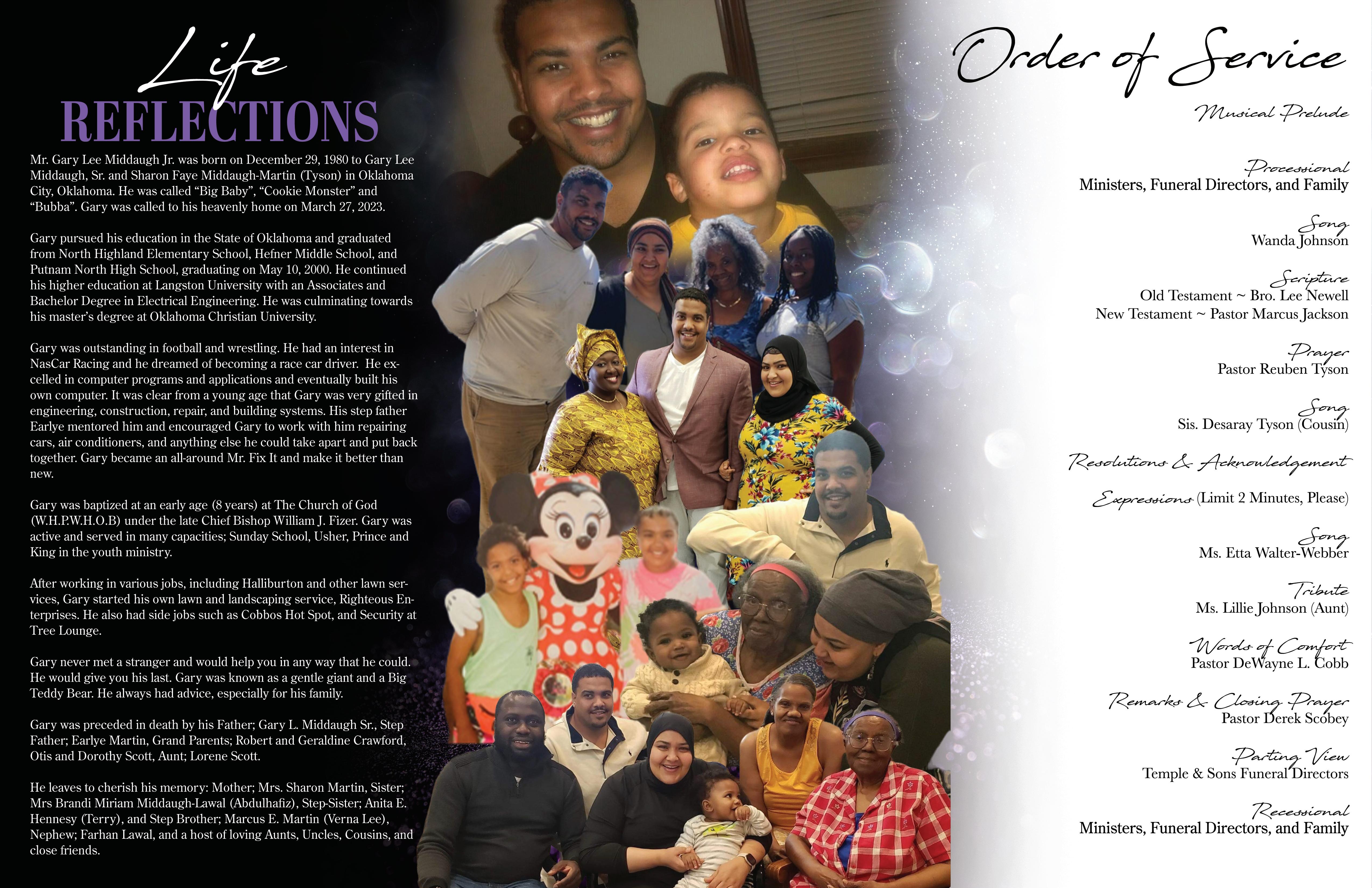 Life
REFLECTIONS

Mr. Gary Lee Middaugh Jr. was born on December 29, 1980 to Gary Lee Middaugh, Sr. and Sharon Faye Middaugh-Martin (Tyson) in Oklahoma City, Oklahoma. He was called "Big Baby", "Cookie Monster" and "Bubba". Gary was called to his heavenly home on March 27, 2023.

Gary pursued his education in the State of Oklahoma and graduated from North Highland Elementary School, Hefner Middle School, and Putnam North High School, graduating on May 10, 2000. He continued his higher education at Langston University with an Associates and Bachelor Degree in Electrical Engineering. He was culminating towards his master's degree at Oklahoma Christian University.

Gary was outstanding in football and wrestling. He had an interest in NasCar Racing and he dreamed of becoming a race car driver. He excelled in computer programs and applications and eventually built his own computer. It was clear from a young age that Gary was very gifted in engineering, construction, repair, and building systems. His step father Earlye mentored him and encouraged Gary to work with him repairing cars, air conditioners, and anything else he could take apart and put back together. Gary became an all-around Mr. Fix It and make it better than new.

Gary was baptized at an early age (8 years) at The Church of God (W.H.P.W.H.O.B) under the late Chief Bishop William J. Fizer. Gary was active and served in many capacities; Sunday School, Usher, Prince and King in the youth ministry.

After working in various jobs, including Halliburton and other lawn services, Gary started his own lawn and landscaping service, Righteous Enterprises. He also had side jobs such as Cobbos Hot Spot, and Security at Tree Lounge.

Gary never met a stranger and would help you in any way that he could. He would give you his last. Gary was known as a gentle giant and a Big Teddy Bear. He always had advice, especially for his family.

Gary was preceded in death by his Father; Gary L. Middaugh Sr., Step Father; Earlye Martin, Grand Parents; Robert and Geraldine Crawford, Otis and Dorothy Scott, Aunt; Lorene Scott.

He leaves to cherish his memory: Mother; Mrs. Sharon Martin, Sister; Mrs Brandi Miriam Middaugh-Lawal (Abdulhafiz), Step-Sister; Anita E. Hennesy (Terry), and Step Brother; Marcus E. Martin (Verna Lee), Nephew; Farhan Lawal, and a host of loving Aunts, Uncles, Cousins, and close friends.

Order of Service

Musical Prelude

Processional
Ministers, Funeral Directors, and Family

Song
Wanda Johnson

Scripture
Old Testament ~ Bro. Lee Newell
New Testament ~ Pastor Marcus Jackson

Prayer
Pastor Reuben Tyson

Song
Sis. Desaray Tyson (Cousin)

Resolutions & Acknowledgement

Expressions (Limit 2 Minutes, Please)

Song
Ms. Etta Walter-Webber

Tribute
Ms. Lillie Johnson (Aunt)

Words of Comfort
Pastor DeWayne L. Cobb

Remarks & Closing Prayer
Pastor Derek Scobey

Parting View
Temple & Sons Funeral Directors

Recessional
Ministers, Funeral Directors, and Family